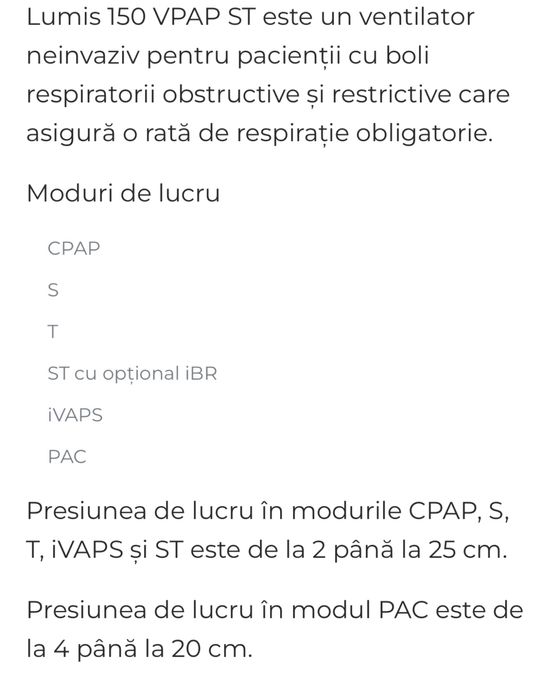 Lumis 150 VPAP ST este un ventilator neinvaziv pentru pacienții cu boli respiratorii obstructive și restrictive care asigură o rată de respirație obligatorie.

Moduri de lucru

CPAP

S

T

ST cu opțional iBR

iVAPS

PAC

Presiunea de lucru în modurile CPAP, S, T, iVAPS și ST este de la 2 până la 25 cm.

Presiunea de lucru în modul PAC este de la 4 până la 20 cm.